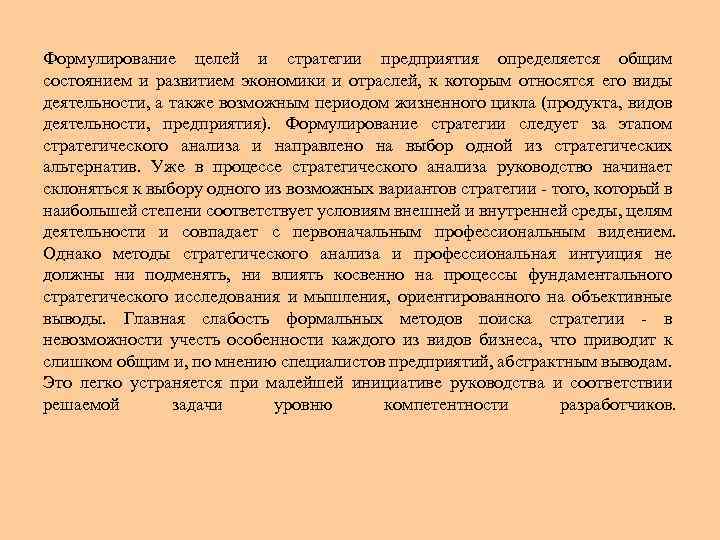 Формулирование целей и стратегии предприятия определяется общим состоянием и развитием экономики и отраслей, к которым относятся его виды деятельности, а также возможным периодом жизненного цикла (продукта, видов деятельности, предприятия). Формулирование стратегии следует за этапом стратегического анализа и направлено на выбор одной из стратегических альтернатив. Уже в процессе стратегического анализа руководство начинает склоняться к выбору одного из возможных вариантов стратегии - того, который в наибольшей степени соответствует условиям внешней и внутренней среды, целям деятельности и совпадает с первоначальным профессиональным видением. Однако методы стратегического анализа и профессиональная интуиция не должны ни подменять, ни влиять косвенно на процессы фундаментального стратегического исследования и мышления, ориентированного на объективные выводы. Главная слабость формальных методов поиска стратегии - в невозможности учесть особенности каждого из видов бизнеса, что приводит к слишком общим и, по мнению специалистов предприятий, абстрактным выводам. Это легко устраняется при малейшей инициативе руководства и соответствии решаемой задачи уровню компетентности разработчиков.